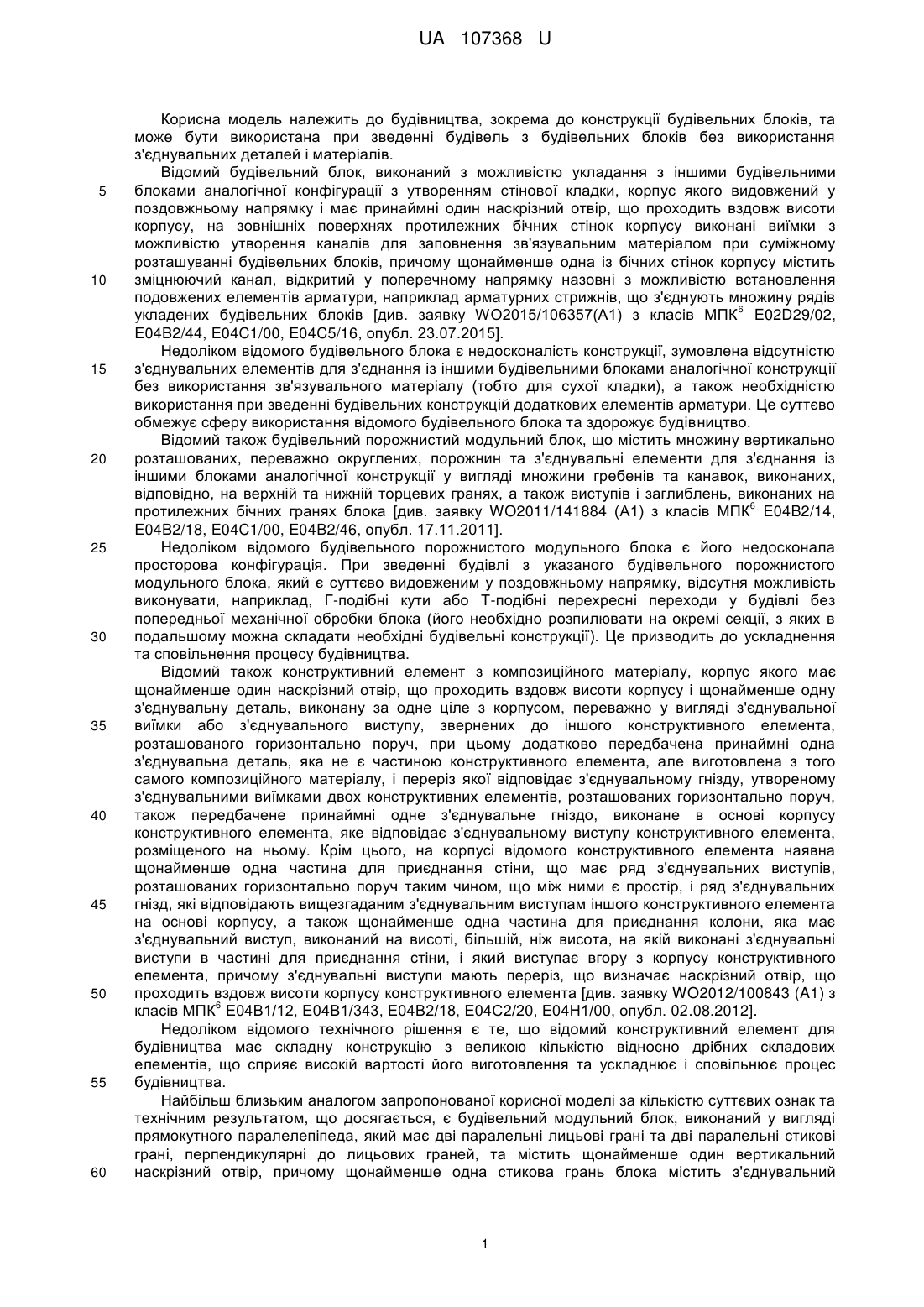 UA 107368 U

Корисна модель належить до будівництва, зокрема до конструкції будівельних блоків, та може бути використана при зведенні будівель з будівельних блоків без використання з'єднувальних деталей і матеріалів.

Відомий будівельний блок, виконаний з можливістю укладання з іншими будівельними блоками аналогічної конфігурації з утворенням стінової кладки, корпус якого видовжений у поздовжньому напрямку і має принаймні один наскрізний отвір, що проходить вздовж висоти корпусу, на зовнішніх поверхнях протилежних бічних стінок корпусу виконані виїмки з можливістю утворення каналів для заповнення зв'язувальним матеріалом при суміжному розташуванні будівельних блоків, причому щонайменше одна із бічних стінок корпусу містить зміцнюючий канал, відкритий у поперечному напрямку назовні з можливістю встановлення подовжених елементів арматури, наприклад арматурних стрижнів, що з'єднують множину рядів укладених будівельних блоків [див. заявку WO2015/106357(A1) з класів МПК$^6$ E02D29/02, E04B2/44, E04C1/00, E04C5/16, опубл. 23.07.2015].

Недоліком відомого будівельного блока є недосконалість конструкції, зумовлена відсутністю з'єднувальних елементів для з'єднання із іншими будівельними блоками аналогічної конструкції без використання зв'язувального матеріалу (тобто для сухої кладки), а також необхідністю використання при зведенні будівельних конструкцій додаткових елементів арматури. Це суттєво обмежує сферу використання відомого будівельного блока та здорожує будівництво.

Відомий також будівельний порожнистий модульний блок, що містить множину вертикально розташованих, переважно округлених, порожнин та з'єднувальні елементи для з'єднання із іншими блоками аналогічної конструкції у вигляді множини гребенів та канавок, виконаних, відповідно, на верхній та нижній торцевих гранях, а також виступів і заглиблень, виконаних на протилежних бічних гранях блока [див. заявку WO2011/141884 (A1) з класів МПК$^6$ E04B2/14, E04B2/18, E04C1/00, E04B2/46, опубл. 17.11.2011].

Недоліком відомого будівельного порожнистого модульного блока є його недосконала просторова конфігурація. При зведенні будівлі з указаного будівельного порожнистого модульного блока, який є суттєво видовженим у поздовжньому напрямку, відсутня можливість виконувати, наприклад, Г-подібні кути або Т-подібні перехресні переходи у будівлі без попередньої механічної обробки блока (його необхідно розпилювати на окремі секції, з яких в подальшому можна складати необхідні будівельні конструкції). Це призводить до ускладнення та сповільнення процесу будівництва.

Відомий також конструктивний елемент з композиційного матеріалу, корпус якого має щонайменше один наскрізний отвір, що проходить вздовж висоти корпусу і щонайменше одну з'єднувальну деталь, виконану за одне ціле з корпусом, переважно у вигляді з'єднувальної виїмки або з'єднувального виступу, звернених до іншого конструктивного елемента, розташованого горизонтально поруч, при цьому додатково передбачена принаймні одна з'єднувальна деталь, яка не є частиною конструктивного елемента, але виготовлена з того самого композиційного матеріалу, і переріз якої відповідає з'єднувальному гнізду, утвореному з'єднувальними виїмками двох конструктивних елементів, розташованих горизонтально поруч, також передбачене принаймні одне з'єднувальне гніздо, виконане в основі корпусу конструктивного елемента, яке відповідає з'єднувальному виступу конструктивного елемента, розміщеного на ньому. Крім цього, на корпусі відомого конструктивного елемента наявна щонайменше одна частина для приєднання стіни, що має ряд з'єднувальних виступів, розташованих горизонтально поруч таким чином, що між ними є простір, і ряд з'єднувальних гнізд, які відповідають вищезгаданим з'єднувальним виступам іншого конструктивного елемента на основі корпусу, а також щонайменше одна частина для приєднання колони, яка має з'єднувальний виступ, виконаний на висоті, більшій, ніж висота, на якій виконані з'єднувальні виступи в частині для приєднання стіни, і який виступає вгору з корпусу конструктивного елемента, причому з'єднувальні виступи мають переріз, що визначає наскрізний отвір, що проходить вздовж висоти корпусу конструктивного елемента [див. заявку WO2012/100843 (A1) з класів МПК$^6$ E04B1/12, E04B1/343, E04B2/18, E04C2/20, E04H1/00, опубл. 02.08.2012].

Недоліком відомого технічного рішення є те, що відомий конструктивний елемент для будівництва має складну конструкцію з великою кількістю відносно дрібних складових елементів, що сприяє високій вартості його виготовлення та ускладнює і сповільнює процес будівництва.

Найбільш близьким аналогом запропонованої корисної моделі за кількістю суттєвих ознак та технічним результатом, що досягається, є будівельний модульний блок, виконаний у вигляді прямокутного паралелепіпеда, який має дві паралельні лицьові грані та дві паралельні стикові грані, перпендикулярні до лицьових граней, та містить щонайменше один вертикальний наскрізний отвір, причому щонайменше одна стикова грань блока містить з'єднувальний

5
10
15
20
25
30
35
40
45
50
55
60

1